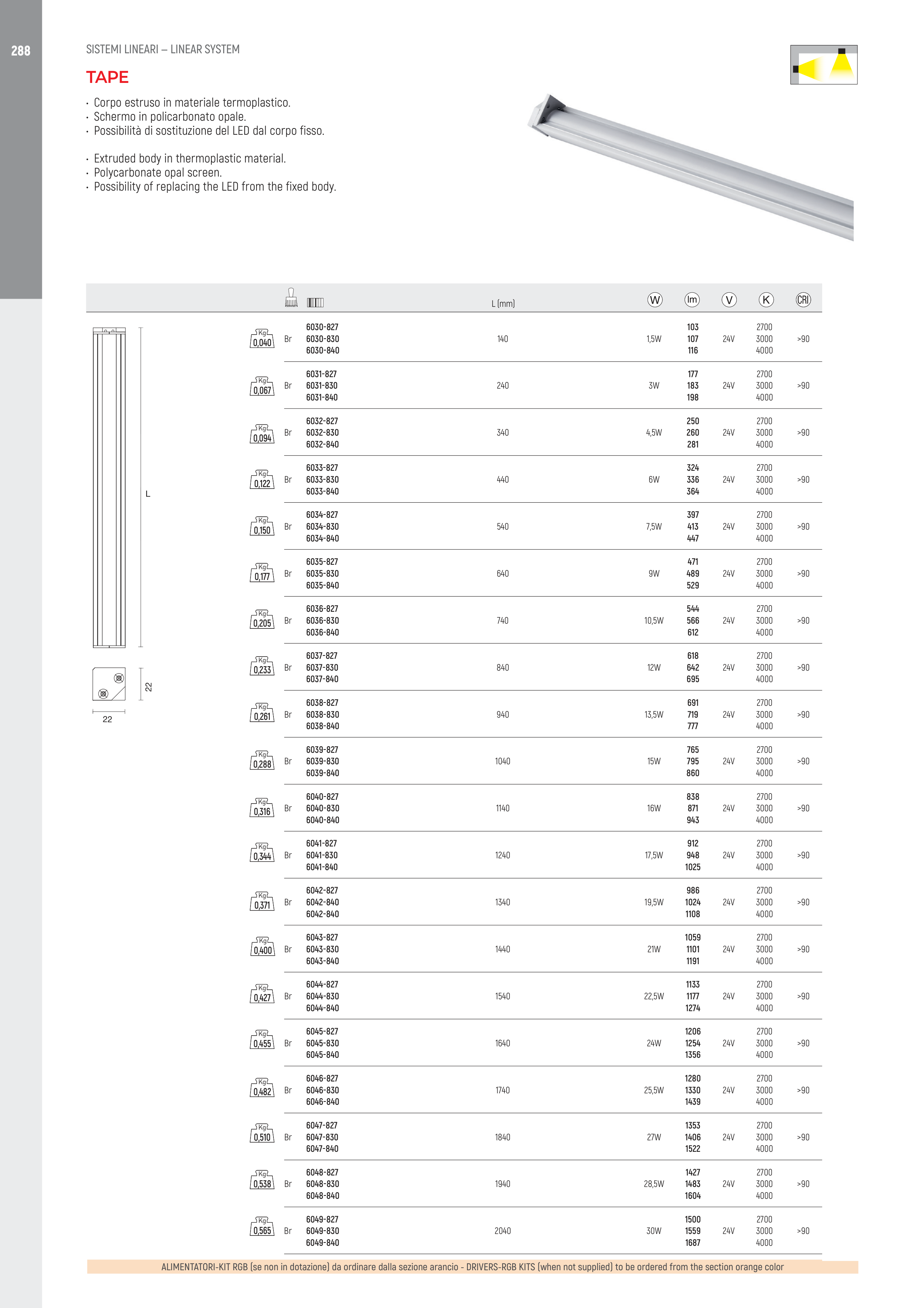 288

SISTEMI LINEARI – LINEAR SYSTEM

TAPE

· Corpo estruso in materiale termoplastico.
· Schermo in policarbonato opale.
· Possibilità di sostituzione del LED dal corpo fisso.

· Extruded body in thermoplastic material.
· Polycarbonate opal screen.
· Possibility of replacing the LED from the fixed body.

L

22

22

| Kg | | | L (mm) | W | lm | V | K | CRI |
|---|---|---|---|---|---|---|---|---|
| 0,040 | Br | 6030-827 6030-830 6030-840 | 140 | 1,5W | 103 107 116 | 24V | 2700 3000 4000 | >90 |
| 0,067 | Br | 6031-827 6031-830 6031-840 | 240 | 3W | 177 183 198 | 24V | 2700 3000 4000 | >90 |
| 0,094 | Br | 6032-827 6032-830 6032-840 | 340 | 4,5W | 250 260 281 | 24V | 2700 3000 4000 | >90 |
| 0,122 | Br | 6033-827 6033-830 6033-840 | 440 | 6W | 324 336 364 | 24V | 2700 3000 4000 | >90 |
| 0,150 | Br | 6034-827 6034-830 6034-840 | 540 | 7,5W | 397 413 447 | 24V | 2700 3000 4000 | >90 |
| 0,177 | Br | 6035-827 6035-830 6035-840 | 640 | 9W | 471 489 529 | 24V | 2700 3000 4000 | >90 |
| 0,205 | Br | 6036-827 6036-830 6036-840 | 740 | 10,5W | 544 566 612 | 24V | 2700 3000 4000 | >90 |
| 0,233 | Br | 6037-827 6037-830 6037-840 | 840 | 12W | 618 642 695 | 24V | 2700 3000 4000 | >90 |
| 0,261 | Br | 6038-827 6038-830 6038-840 | 940 | 13,5W | 691 719 777 | 24V | 2700 3000 4000 | >90 |
| 0,288 | Br | 6039-827 6039-830 6039-840 | 1040 | 15W | 765 795 860 | 24V | 2700 3000 4000 | >90 |
| 0,316 | Br | 6040-827 6040-830 6040-840 | 1140 | 16W | 838 871 943 | 24V | 2700 3000 4000 | >90 |
| 0,344 | Br | 6041-827 6041-830 6041-840 | 1240 | 17,5W | 912 948 1025 | 24V | 2700 3000 4000 | >90 |
| 0,371 | Br | 6042-827 6042-840 6042-840 | 1340 | 19,5W | 986 1024 1108 | 24V | 2700 3000 4000 | >90 |
| 0,400 | Br | 6043-827 6043-830 6043-840 | 1440 | 21W | 1059 1101 1191 | 24V | 2700 3000 4000 | >90 |
| 0,427 | Br | 6044-827 6044-830 6044-840 | 1540 | 22,5W | 1133 1177 1274 | 24V | 2700 3000 4000 | >90 |
| 0,455 | Br | 6045-827 6045-830 6045-840 | 1640 | 24W | 1206 1254 1356 | 24V | 2700 3000 4000 | >90 |
| 0,482 | Br | 6046-827 6046-830 6046-840 | 1740 | 25,5W | 1280 1330 1439 | 24V | 2700 3000 4000 | >90 |
| 0,510 | Br | 6047-827 6047-830 6047-840 | 1840 | 27W | 1353 1406 1522 | 24V | 2700 3000 4000 | >90 |
| 0,538 | Br | 6048-827 6048-830 6048-840 | 1940 | 28,5W | 1427 1483 1604 | 24V | 2700 3000 4000 | >90 |
| 0,565 | Br | 6049-827 6049-830 6049-840 | 2040 | 30W | 1500 1559 1687 | 24V | 2700 3000 4000 | >90 |

ALIMENTATORI-KIT RGB (se non in dotazione) da ordinare dalla sezione arancio - DRIVERS-RGB KITS (when not supplied) to be ordered from the section orange color